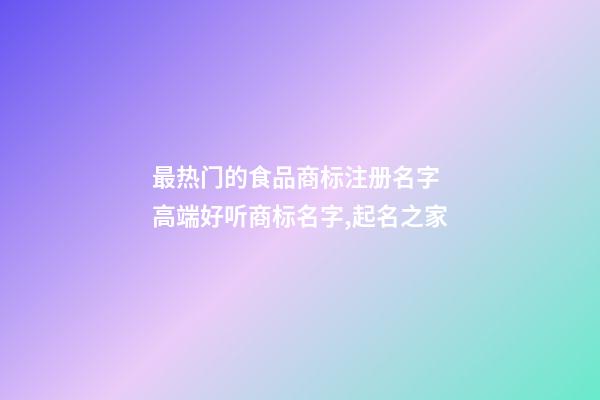 最热门的食品商标注册名字
高端好听商标名字,起名之家